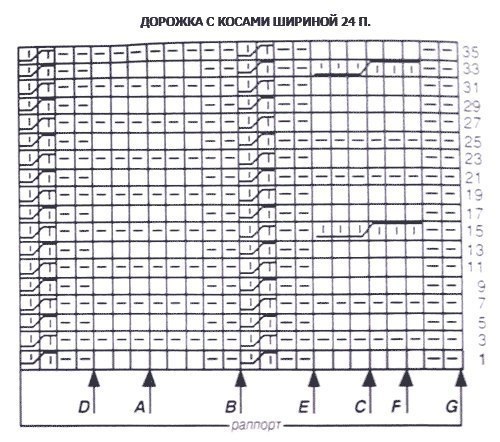 ДОРОЖКА С КОСАМИ ШИРИНОЙ 24 П.

35
33
31
29
27
25
23
21
19
17
15
13
11
9
7
5
3
1

D A B E C F G

раппорт